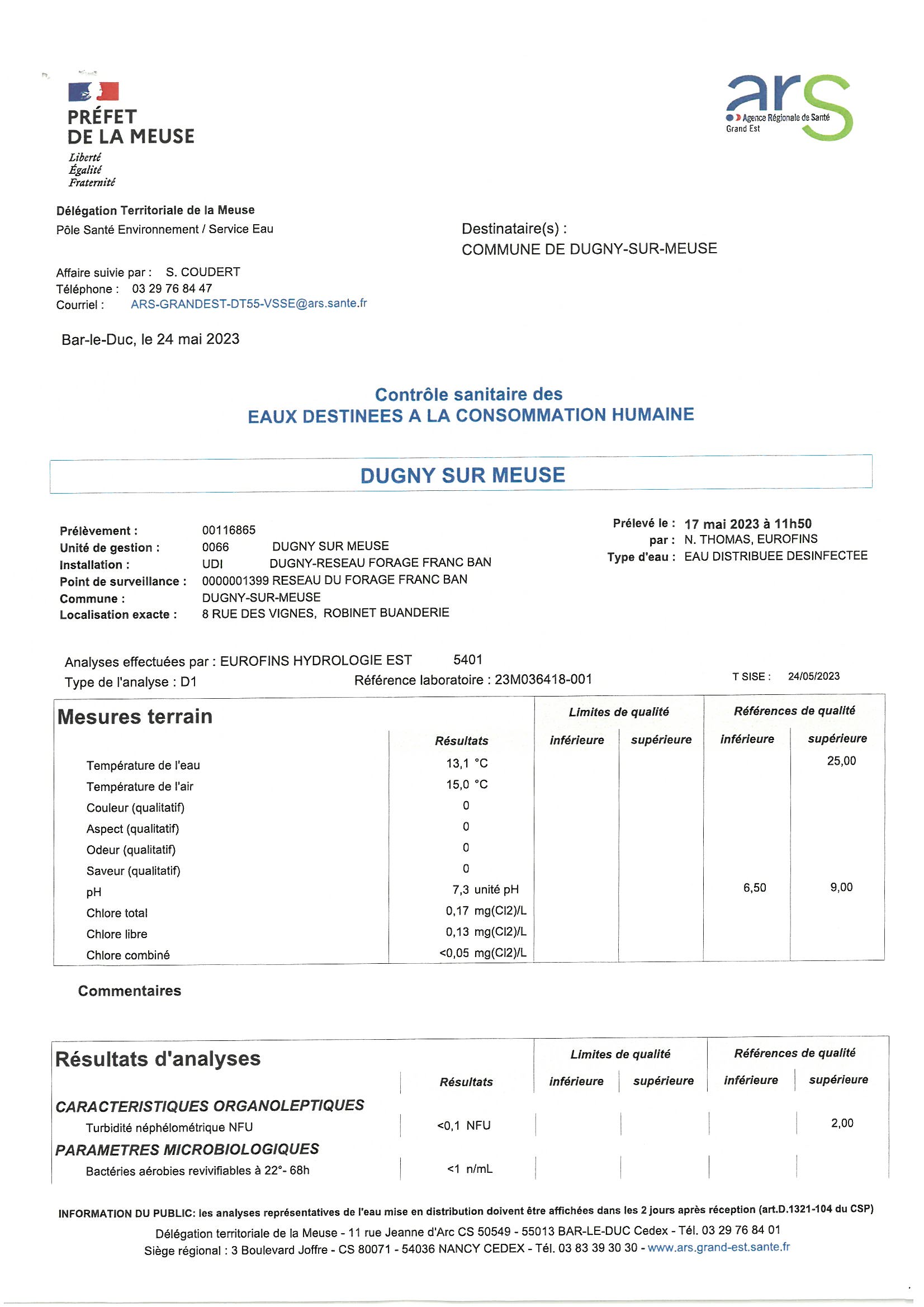 PRÉFET
DE LA MEUSE
Liberté
Égalité
Fraternité

ars
Agence Régionale de Santé
Grand Est

Délégation Territoriale de la Meuse
Pôle Santé Environnement / Service Eau

Destinataire(s) :
COMMUNE DE DUGNY-SUR-MEUSE

Affaire suivie par : S. COUDERT
Téléphone : 03 29 76 84 47
Courriel : ARS-GRANDEST-DT55-VSSE@ars.sante.fr

Bar-le-Duc, le 24 mai 2023

Contrôle sanitaire des
EAUX DESTINEES A LA CONSOMMATION HUMAINE

DUGNY SUR MEUSE

Prélèvement : 00116865
Unité de gestion : 0066 DUGNY SUR MEUSE
Installation : UDI DUGNY-RESEAU FORAGE FRANC BAN
Point de surveillance : 0000001399 RESEAU DU FORAGE FRANC BAN
Commune : DUGNY-SUR-MEUSE
Localisation exacte : 8 RUE DES VIGNES, ROBINET BUANDERIE

Prélevé le : 17 mai 2023 à 11h50
par : N. THOMAS, EUROFINS
Type d'eau : EAU DISTRIBUEE DESINFECTEE

Analyses effectuées par : EUROFINS HYDROLOGIE EST 5401
Type de l'analyse : D1 Référence laboratoire : 23M036418-001 T SISE : 24/05/2023

| Mesures terrain | Résultats | Limites de qualité inférieure | Limites de qualité supérieure | Références de qualité inférieure | Références de qualité supérieure |
|---|---|---|---|---|---|
| Température de l'eau | 13,1 °C | | | | 25,00 |
| Température de l'air | 15,0 °C | | | | |
| Couleur (qualitatif) | 0 | | | | |
| Aspect (qualitatif) | 0 | | | | |
| Odeur (qualitatif) | 0 | | | | |
| Saveur (qualitatif) | 0 | | | | |
| pH | 7,3 unité pH | | | 6,50 | 9,00 |
| Chlore total | 0,17 mg(Cl2)/L | | | | |
| Chlore libre | 0,13 mg(Cl2)/L | | | | |
| Chlore combiné | <0,05 mg(Cl2)/L | | | | |

Commentaires

| Résultats d'analyses | Résultats | Limites de qualité inférieure | Limites de qualité supérieure | Références de qualité inférieure | Références de qualité supérieure |
|---|---|---|---|---|---|
| CARACTERISTIQUES ORGANOLEPTIQUES | | | | | |
| Turbidité néphélométrique NFU | <0,1 NFU | | | | 2,00 |
| PARAMETRES MICROBIOLOGIQUES | | | | | |
| Bactéries aérobies revivifiables à 22°- 68h | <1 n/mL | | | | |

INFORMATION DU PUBLIC: les analyses représentatives de l'eau mise en distribution doivent être affichées dans les 2 jours après réception (art.D.1321-104 du CSP)

Délégation territoriale de la Meuse - 11 rue Jeanne d'Arc CS 50549 - 55013 BAR-LE-DUC Cedex - Tél. 03 29 76 84 01
Siège régional : 3 Boulevard Joffre - CS 80071 - 54036 NANCY CEDEX - Tél. 03 83 39 30 30 - www.ars.grand-est.sante.fr